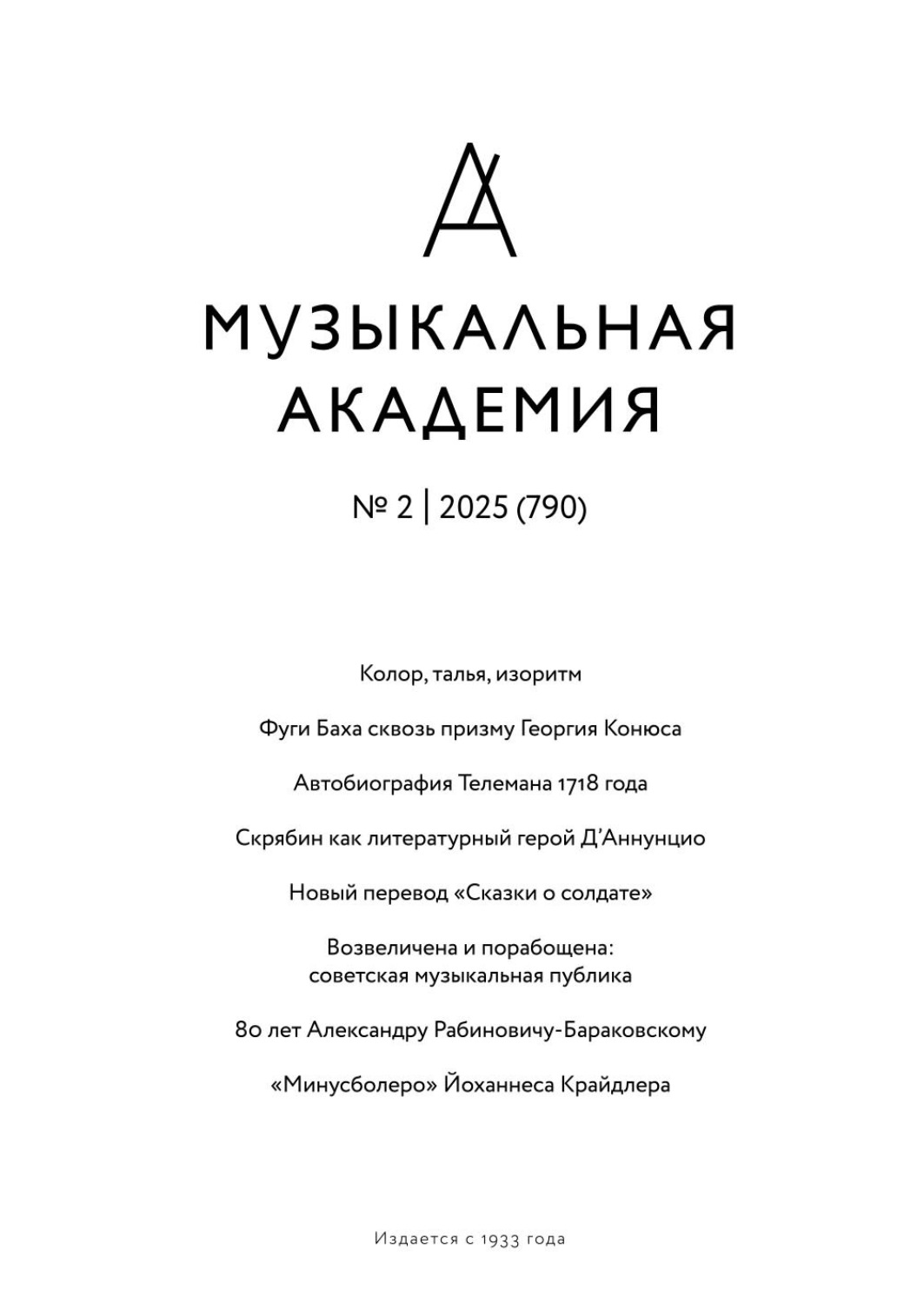 МУЗЫКАЛЬНАЯ АКАДЕМИЯ

№ 2 | 2025 (790)

Колор, талья, изоритм

Фуги Баха сквозь призму Георгия Конюса

Автобиография Телемана 1718 года

Скрябин как литературный герой Д'Аннунцио

Новый перевод «Сказки о солдате»

Возвеличена и порабощена: советская музыкальная публика

80 лет Александру Рабиновичу-Бараковскому

«Минусболеро» Йоханнеса Крайдлера

Издается с 1933 года